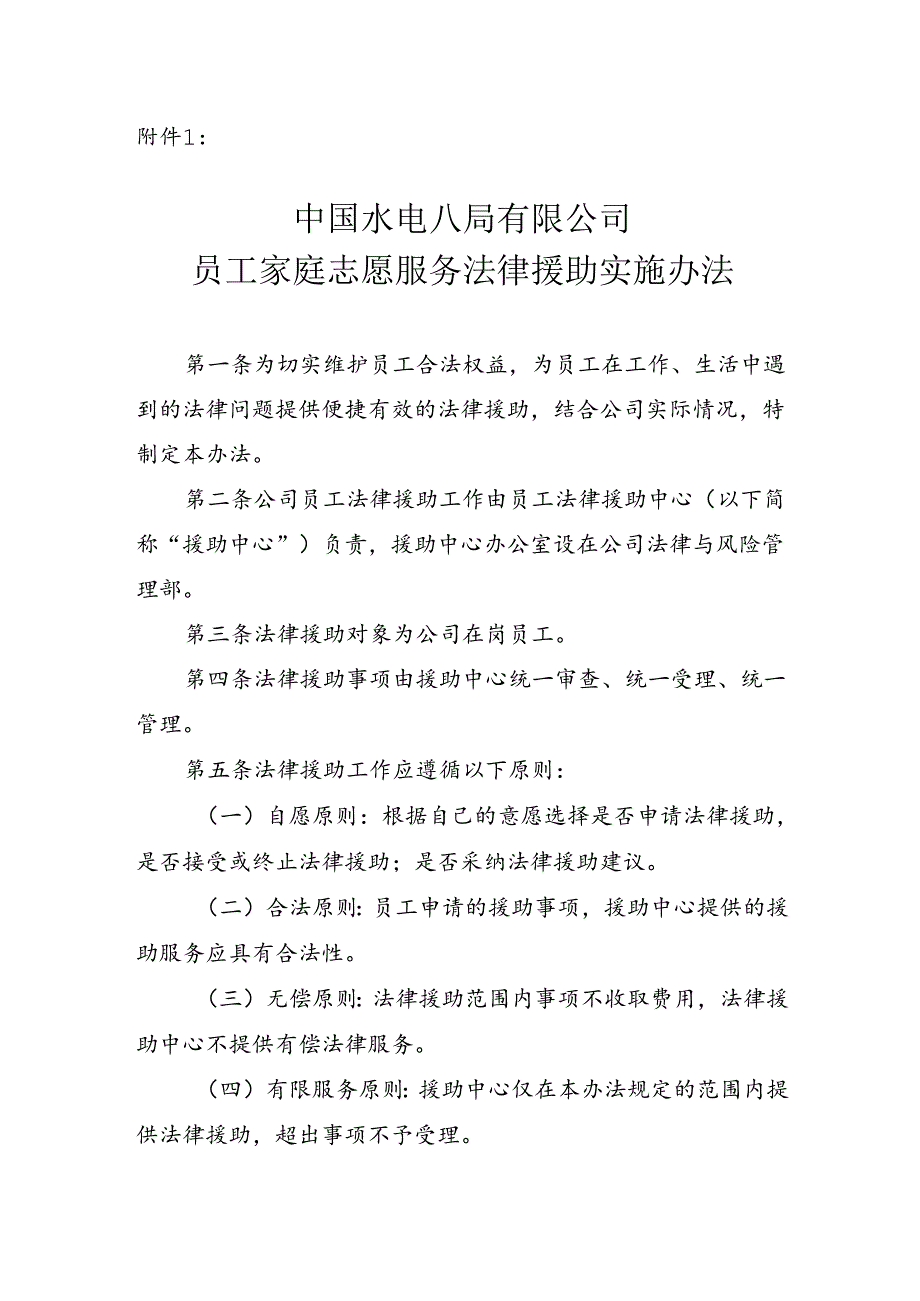 附件1：

中国水电八局有限公司
员工家庭志愿服务法律援助实施办法

第一条为切实维护员工合法权益，为员工在工作、生活中遇到的法律问题提供便捷有效的法律援助，结合公司实际情况，特制定本办法。

第二条公司员工法律援助工作由员工法律援助中心（以下简称“援助中心”）负责，援助中心办公室设在公司法律与风险管理部。

第三条法律援助对象为公司在岗员工。

第四条法律援助事项由援助中心统一审查、统一受理、统一管理。

第五条法律援助工作应遵循以下原则：

（一）自愿原则：根据自己的意愿选择是否申请法律援助，是否接受或终止法律援助；是否采纳法律援助建议。

（二）合法原则：员工申请的援助事项，援助中心提供的援助服务应具有合法性。

（三）无偿原则：法律援助范围内事项不收取费用，法律援助中心不提供有偿法律服务。

（四）有限服务原则：援助中心仅在本办法规定的范围内提供法律援助，超出事项不予受理。